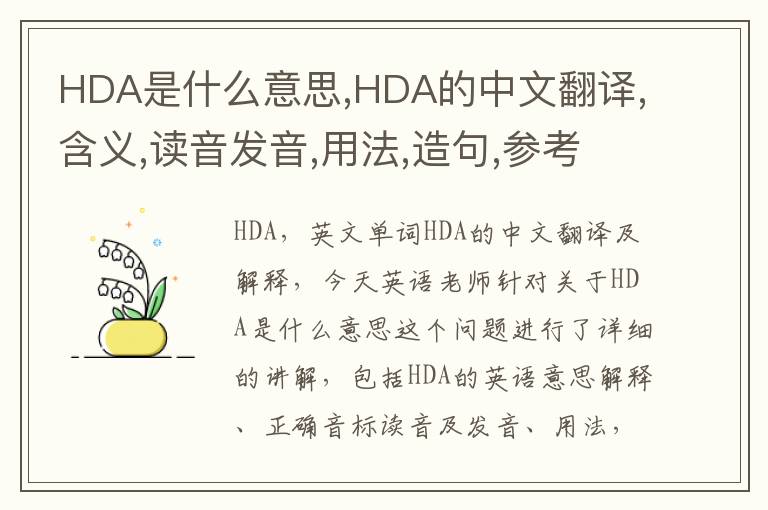 HDA是什么意思,HDA的中文翻译,含义,读音发音,用法,造句,参考

HDA，英文单词HDA的中文翻译及解释，今天英语老师针对关于HDA是什么意思这个问题进行了详细的讲解，包括HDA的英语意思解释、正确音标读音及发音、用法，